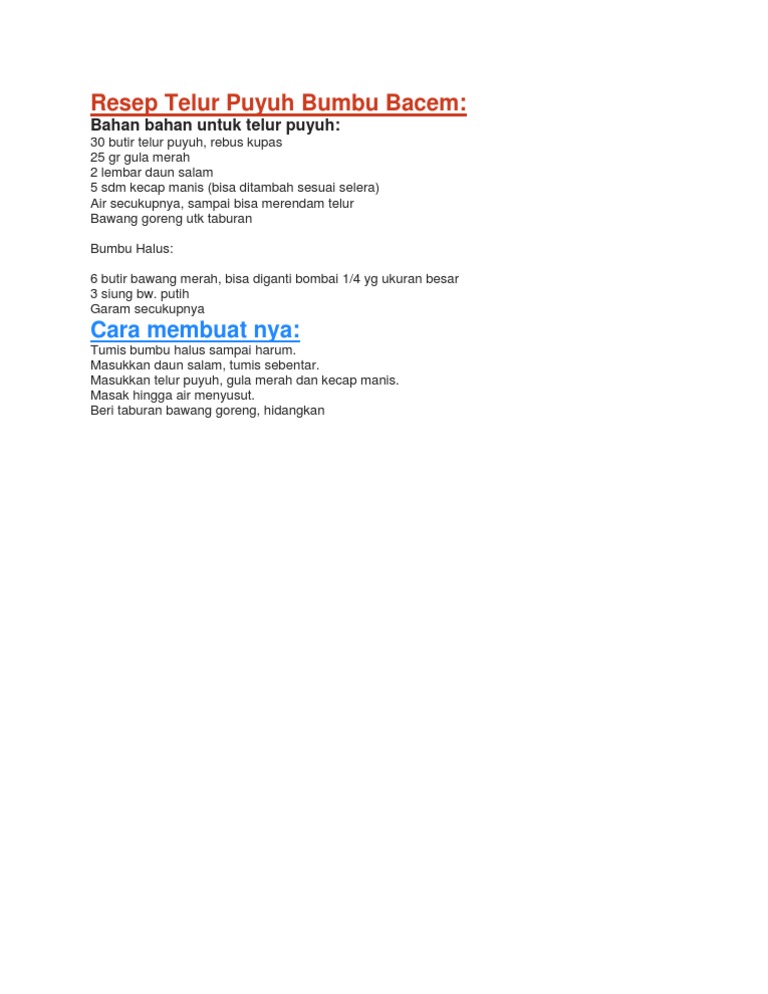 Resep Telur Puyuh Bumbu Bacem:
Bahan bahan untuk telur puyuh:
30 butir telur puyuh, rebus kupas
25 gr gula merah
2 lembar daun salam
5 sdm kecap manis (bisa ditambah sesuai selera)
Air secukupnya, sampai bisa merendam telur
Bawang goreng utk taburan

Bumbu Halus:

6 butir bawang merah, bisa diganti bombai 1/4 yg ukuran besar
3 siung bw. putih
Garam secukupnya
Cara membuat nya:
Tumis bumbu halus sampai harum.
Masukkan daun salam, tumis sebentar.
Masukkan telur puyuh, gula merah dan kecap manis.
Masak hingga air menyusut.
Beri taburan bawang goreng, hidangkan